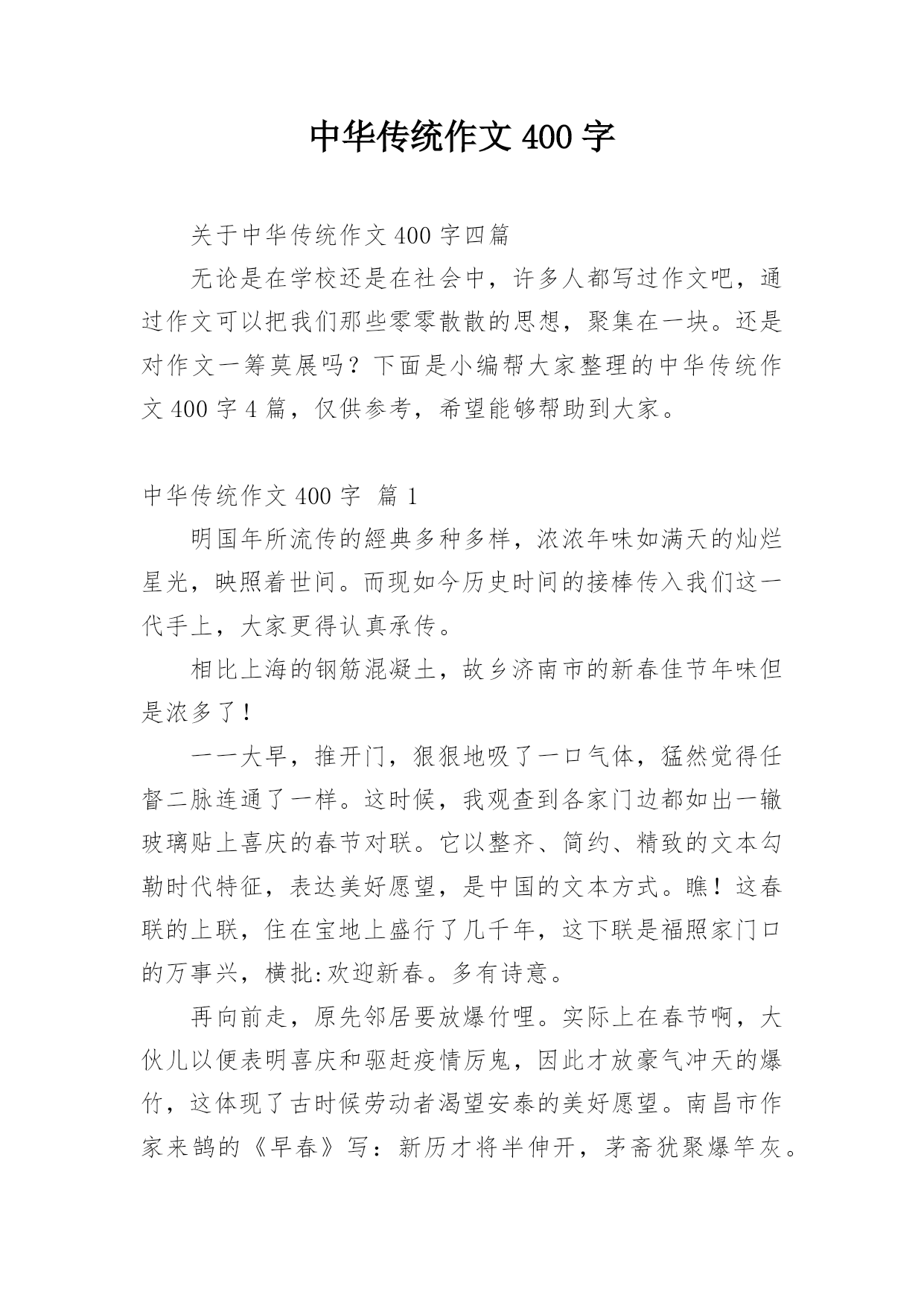 中华传统作文 400 字

关于中华传统作文 400 字四篇

无论是在学校还是在社会中，许多人都写过作文吧，通过作文可以把我们那些零零散散的思想，聚集在一块。还是对作文一筹莫展吗？下面是小编帮大家整理的中华传统作文 400 字 4 篇，仅供参考，希望能够帮助到大家。

中华传统作文 400 字 篇 1

明国年所流传的經典多种多样，浓浓年味如满天的灿烂星光，映照着世间。而现如今历史时间的接棒传入我们这一代手上，大家更得认真承传。

相比上海的钢筋混凝土，故乡济南市的新春佳节年味但是浓多了！

一一大早，推开门，狠狠地吸了一口气体，猛然觉得任督二脉连通了一样。这时候，我观查到各家门边都如出一辙玻璃贴上喜庆的春节对联。它以整齐、简约、精致的文本勾勒时代特征，表达美好愿望，是中国的文本方式。瞧！这春联的上联，住在宝地上盛行了几千年，这下联是福照家门口的万事兴，横批:欢迎新春。多有诗意。

再向前走，原先邻居要放爆竹哩。实际上在春节啊，大伙儿以便表明喜庆和驱赶疫情厉鬼，因此才放豪气冲天的爆竹，这体现了古时候劳动者渴望安泰的美好愿望。南昌市作家来鹄的《早春》写：新历才将半伸开，茅斋犹聚爆竿灰。